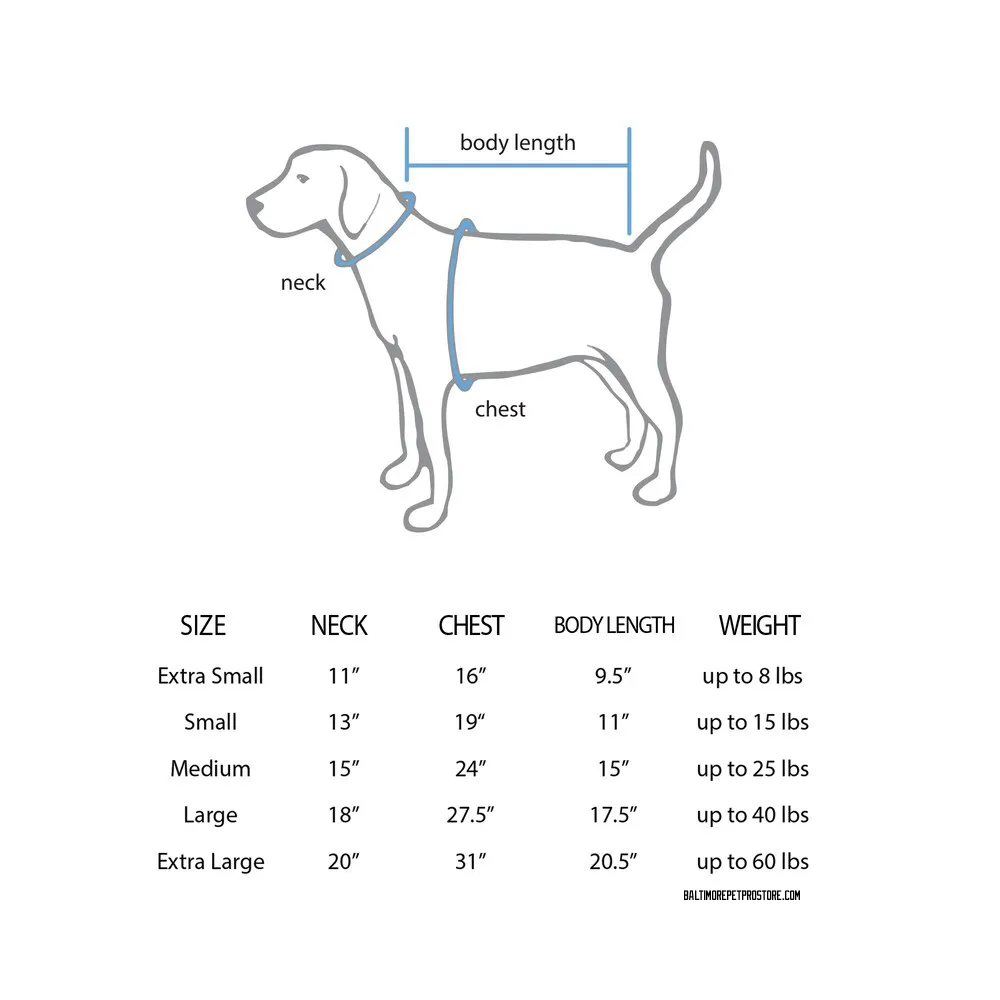 body length

neck

chest

| SIZE | NECK | CHEST | BODY LENGTH | WEIGHT |
|---|---|---|---|---|
| Extra Small | 11″ | 16″ | 9.5″ | up to 8 lbs |
| Small | 13″ | 19″ | 11″ | up to 15 lbs |
| Medium | 15″ | 24″ | 15″ | up to 25 lbs |
| Large | 18″ | 27.5″ | 17.5″ | up to 40 lbs |
| Extra Large | 20″ | 31″ | 20.5″ | up to 60 lbs |

BALTIMOREPETPROSTORE.COM